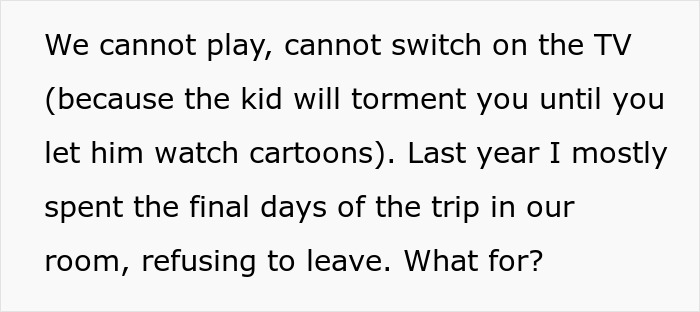 We cannot play, cannot switch on the TV (because the kid will torment you until you let him watch cartoons). Last year I mostly spent the final days of the trip in our room, refusing to leave. What for?